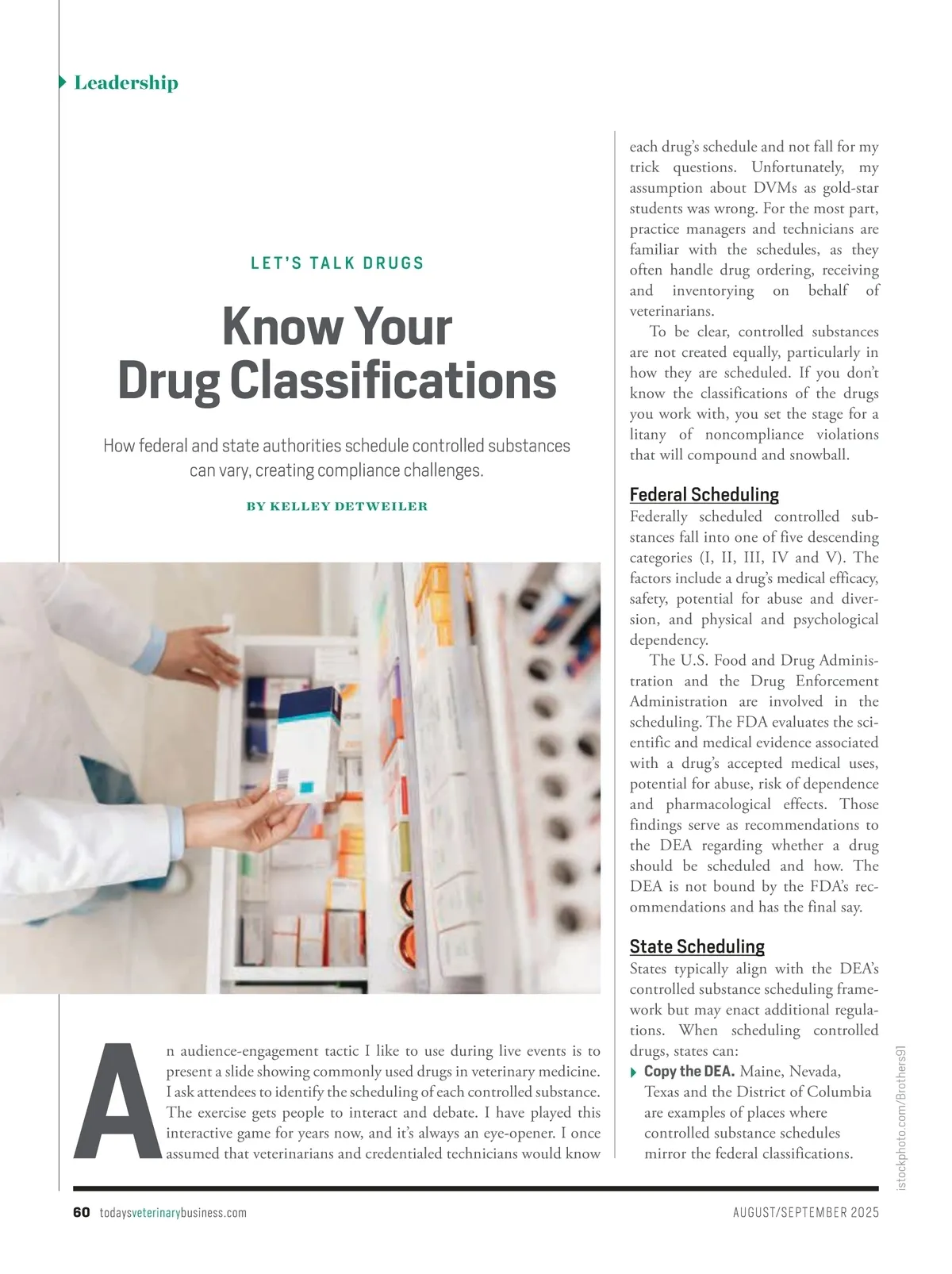 Leadership

LET'S TALK DRUGS

Know Your Drug Classifications

How federal and state authorities schedule controlled substances can vary, creating compliance challenges.

BY KELLEY DETWEILER

An audience-engagement tactic I like to use during live events is to present a slide showing commonly used drugs in veterinary medicine. I ask attendees to identify the scheduling of each controlled substance. The exercise gets people to interact and debate. I have played this interactive game for years now, and it's always an eye-opener. I once assumed that veterinarians and credentialed technicians would know each drug's schedule and not fall for my trick questions. Unfortunately, my assumption about DVMs as gold-star students was wrong. For the most part, practice managers and technicians are familiar with the schedules, as they often handle drug ordering, receiving and inventorying on behalf of veterinarians.

To be clear, controlled substances are not created equally, particularly in how they are scheduled. If you don't know the classifications of the drugs you work with, you set the stage for a litany of noncompliance violations that will compound and snowball.

Federal Scheduling

Federally scheduled controlled substances fall into one of five descending categories (I, II, III, IV and V). The factors include a drug's medical efficacy, safety, potential for abuse and diversion, and physical and psychological dependency.

The U.S. Food and Drug Administration and the Drug Enforcement Administration are involved in the scheduling. The FDA evaluates the scientific and medical evidence associated with a drug's accepted medical uses, potential for abuse, risk of dependence and pharmacological effects. Those findings serve as recommendations to the DEA regarding whether a drug should be scheduled and how. The DEA is not bound by the FDA's recommendations and has the final say.

State Scheduling

States typically align with the DEA's controlled substance scheduling framework but may enact additional regulations. When scheduling controlled drugs, states can:

Copy the DEA. Maine, Nevada, Texas and the District of Columbia are examples of places where controlled substance schedules mirror the federal classifications.

istockphoto.com/Brothers91

60 todaysveterinarybusiness.com

AUGUST/SEPTEMBER 2025